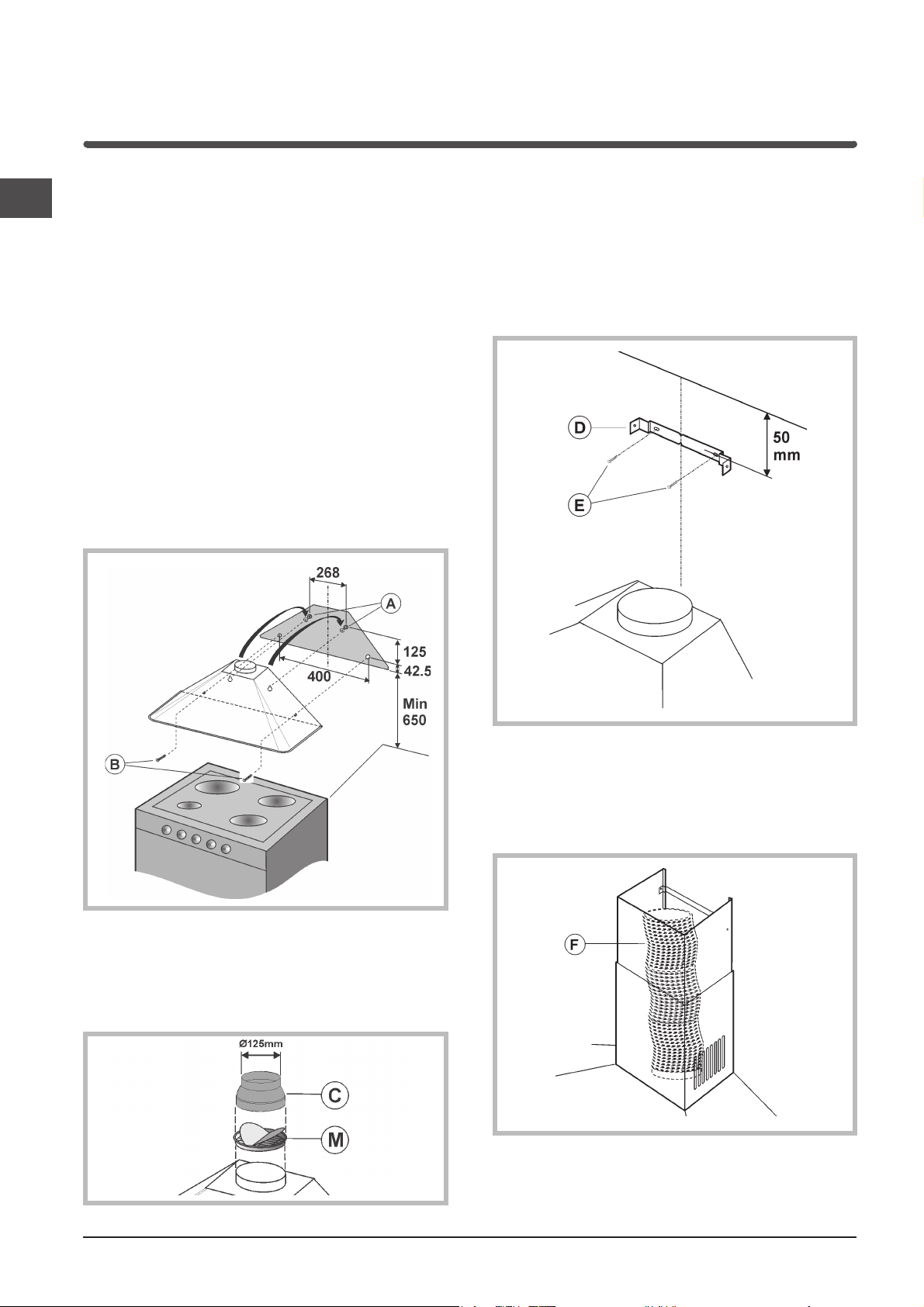 268

A

125

42.5

400

Min 650

B

Ø125mm

C

M

D

50 mm

E

F